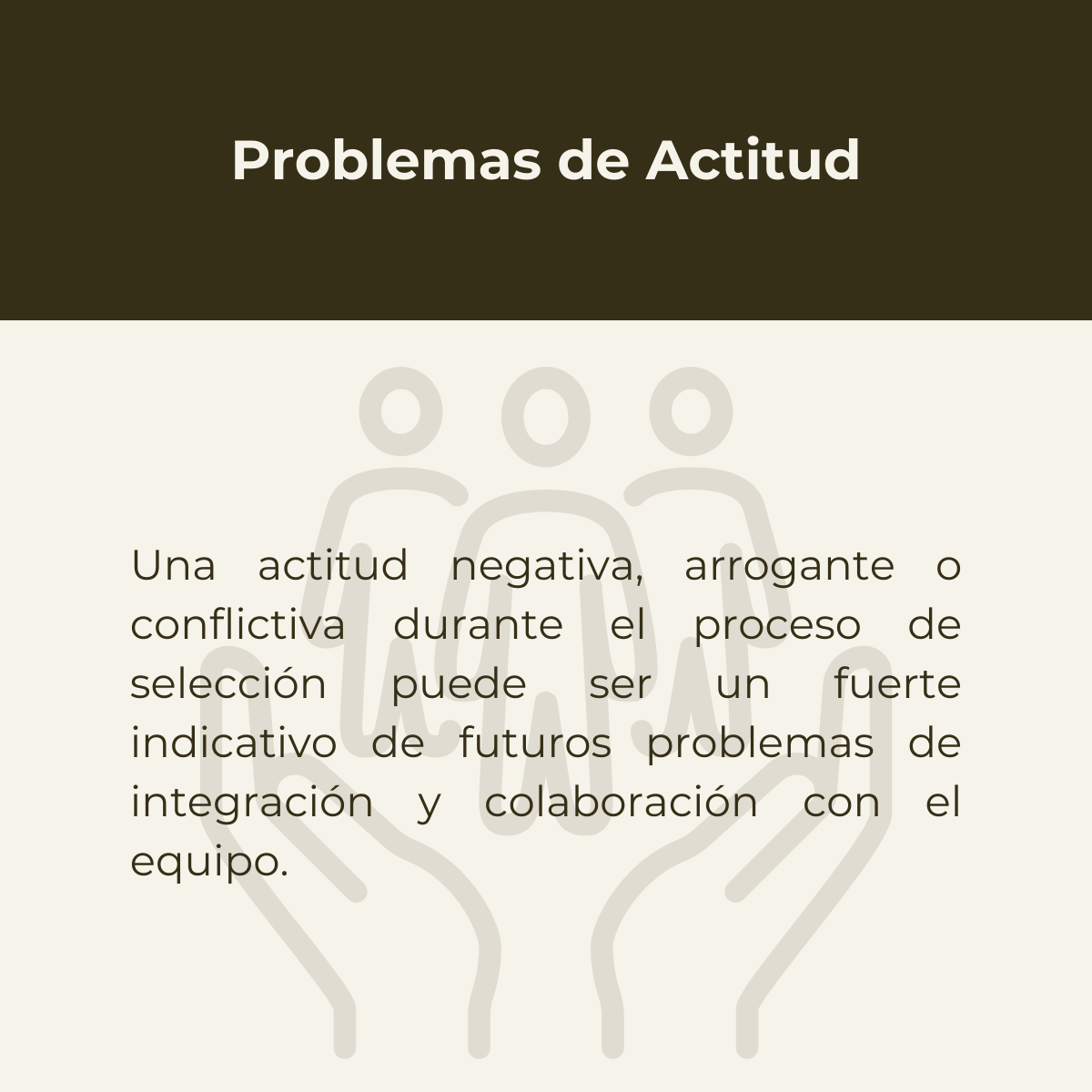 Problemas de Actitud

Una actitud negativa, arrogante o conflictiva durante el proceso de selección puede ser un fuerte indicativo de futuros problemas de integración y colaboración con el equipo.